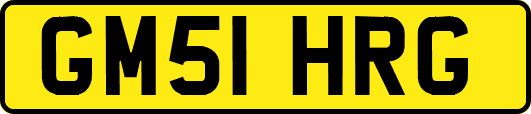 GM51 HRG